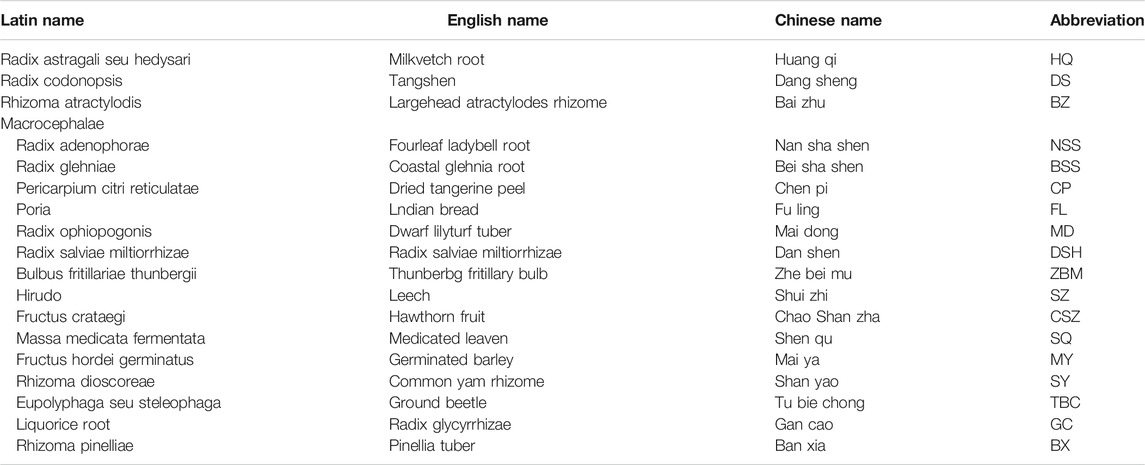 | Latin name | English name | Chinese name | Abbreviation |
|---|---|---|---|
| Radix astragali seu hedysari | Milkvetch root | Huang qi | HQ |
| Radix codonopsis | Tangshen | Dang sheng | DS |
| Rhizoma atractylodis Macrocephalae | Largehead atractylodes rhizome | Bai zhu | BZ |
| Radix adenophorae | Fourleaf ladybell root | Nan sha shen | NSS |
| Radix glehniae | Coastal glehnia root | Bei sha shen | BSS |
| Pericarpium citri reticulatae | Dried tangerine peel | Chen pi | CP |
| Poria | Lndian bread | Fu ling | FL |
| Radix ophiopogonis | Dwarf lilyturf tuber | Mai dong | MD |
| Radix salviae miltiorrhizae | Radix salviae miltiorrhizae | Dan shen | DSH |
| Bulbus fritillariae thunbergii | Thunberbg fritillary bulb | Zhe bei mu | ZBM |
| Hirudo | Leech | Shui zhi | SZ |
| Fructus crataegi | Hawthorn fruit | Chao Shan zha | CSZ |
| Massa medicata fermentata | Medicated leaven | Shen qu | SQ |
| Fructus hordei germinatus | Germinated barley | Mai ya | MY |
| Rhizoma dioscoreae | Common yam rhizome | Shan yao | SY |
| Eupolyphaga seu steleophaga | Ground beetle | Tu bie chong | TBC |
| Liquorice root | Radix glycyrrhizae | Gan cao | GC |
| Rhizoma pinelliae | Pinellia tuber | Ban xia | BX |